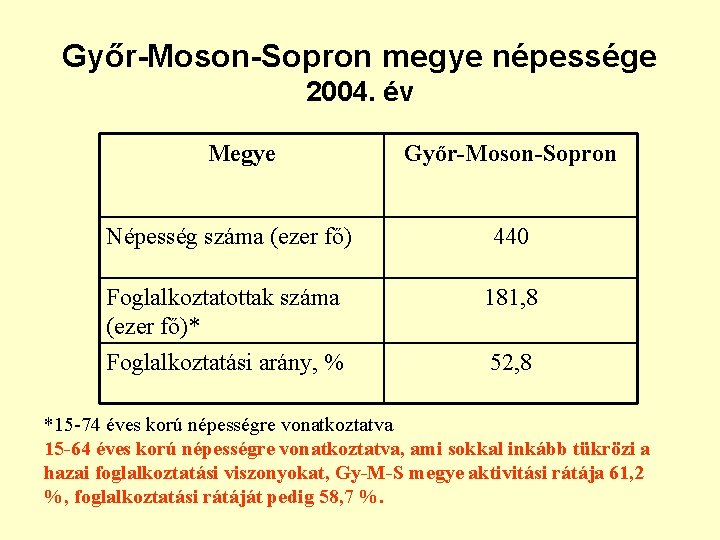 Győr-Moson-Sopron megye népessége
2004. év

| Megye | Győr-Moson-Sopron |
|---|---|
| Népesség száma (ezer fő) | 440 |
| Foglalkoztatottak száma (ezer fő)* | 181,8 |
| Foglalkoztatási arány, % | 52,8 |

*15-74 éves korú népességre vonatkoztatva
15-64 éves korú népességre vonatkoztatva, ami sokkal inkább tükrözi a hazai foglalkoztatási viszonyokat, Gy-M-S megye aktivitási rátája 61,2 %, foglalkoztatási rátáját pedig 58,7 %.